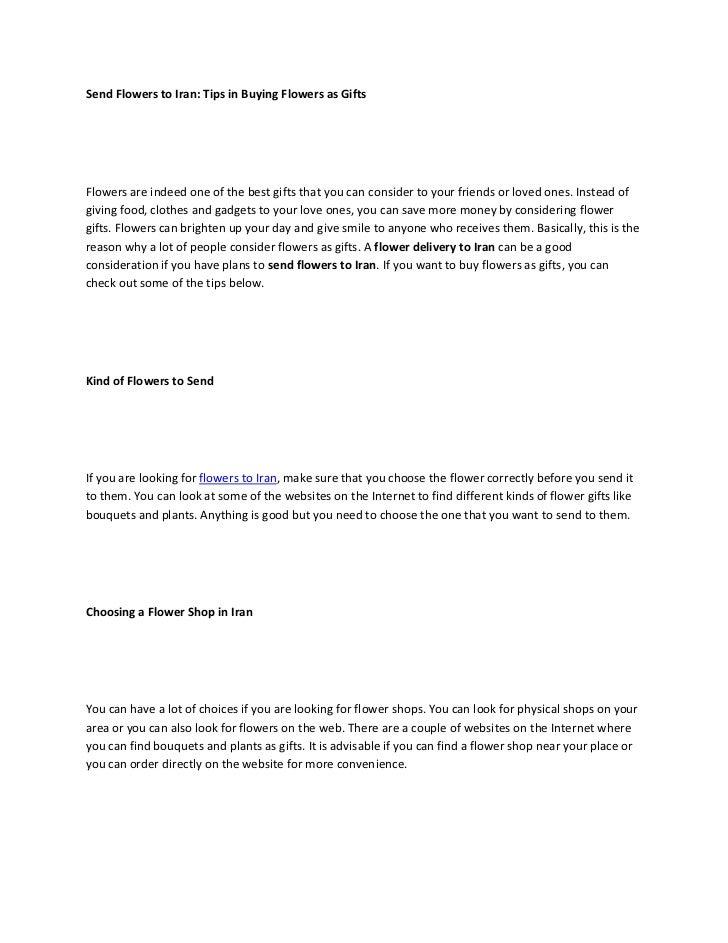 Send Flowers to Iran: Tips in Buying Flowers as Gifts

Flowers are indeed one of the best gifts that you can consider to your friends or loved ones. Instead of giving food, clothes and gadgets to your love ones, you can save more money by considering flower gifts. Flowers can brighten up your day and give smile to anyone who receives them. Basically, this is the reason why a lot of people consider flowers as gifts. A flower delivery to Iran can be a good consideration if you have plans to send flowers to Iran. If you want to buy flowers as gifts, you can check out some of the tips below.

Kind of Flowers to Send

If you are looking for flowers to Iran, make sure that you choose the flower correctly before you send it to them. You can look at some of the websites on the Internet to find different kinds of flower gifts like bouquets and plants. Anything is good but you need to choose the one that you want to send to them.

Choosing a Flower Shop in Iran

You can have a lot of choices if you are looking for flower shops. You can look for physical shops on your area or you can also look for flowers on the web. There are a couple of websites on the Internet where you can find bouquets and plants as gifts. It is advisable if you can find a flower shop near your place or you can order directly on the website for more convenience.